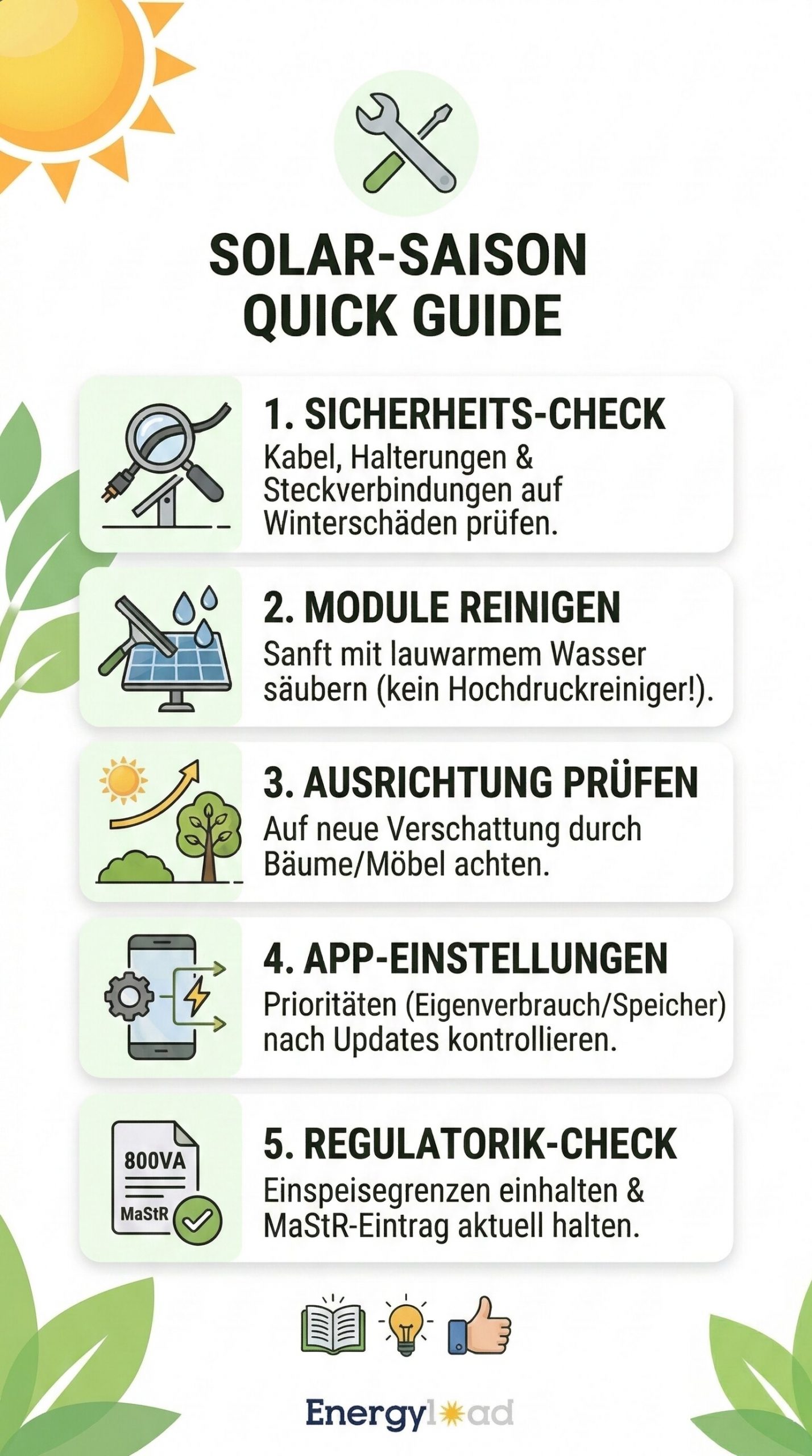 SOLAR-SAISON
QUICK GUIDE

1. SICHERHEITS-CHECK
Kabel, Halterungen & Steckverbindungen auf Winterschäden prüfen.

2. MODULE REINIGEN
Sanft mit lauwarmem Wasser säubern (kein Hochdruckreiniger!).

3. AUSRICHTUNG PRÜFEN
Auf neue Verschattung durch Bäume/Möbel achten.

4. APP-EINSTELLUNGEN
Prioritäten (Eigenverbrauch/Speicher) nach Updates kontrollieren.

800VA
MaStR

5. REGULATORIK-CHECK
Einspeisegrenzen einhalten & MaStR-Eintrag aktuell halten.

Energyload